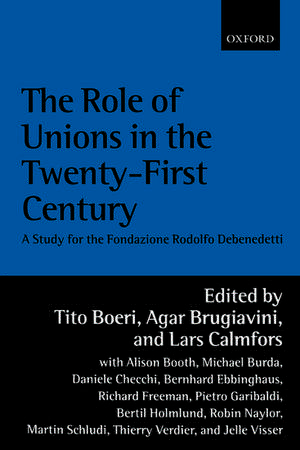 OXFORD

The Role of Unions in the Twenty-First Century

A Study for the Fondazione Rodolfo Debenedetti

Edited by Tito Boeri, Agar Brugiavini, and Lars Calmfors

with Alison Booth, Michael Burda, Daniele Checchi, Bernhard Ebbinghaus, Richard Freeman, Pietro Garibaldi, Bertil Holmlund, Robin Naylor, Martin Schludi, Thierry Verdier, and Jelle Visser